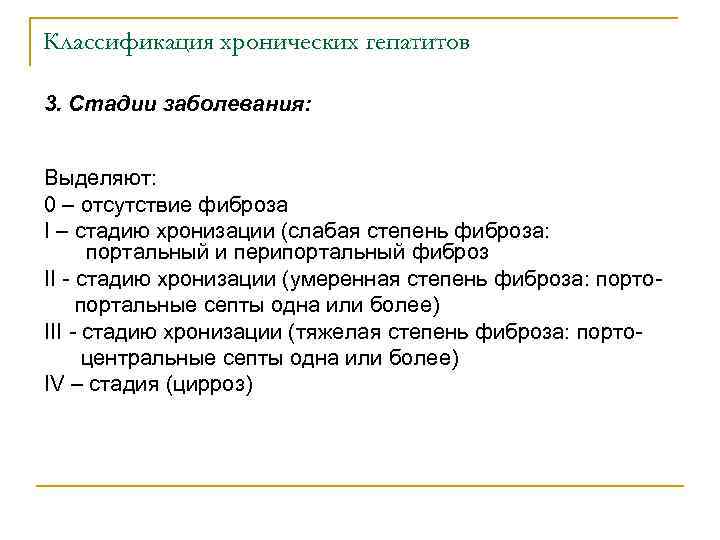 Классификация хронических гепатитов

3. Стадии заболевания:

Выделяют:
0 – отсутствие фиброза
I – стадию хронизации (слабая степень фиброза: портальный и перипортальный фиброз
II - стадию хронизации (умеренная степень фиброза: порто-портальные септы одна или более)
III - стадию хронизации (тяжелая степень фиброза: порто-центральные септы одна или более)
IV – стадия (цирроз)